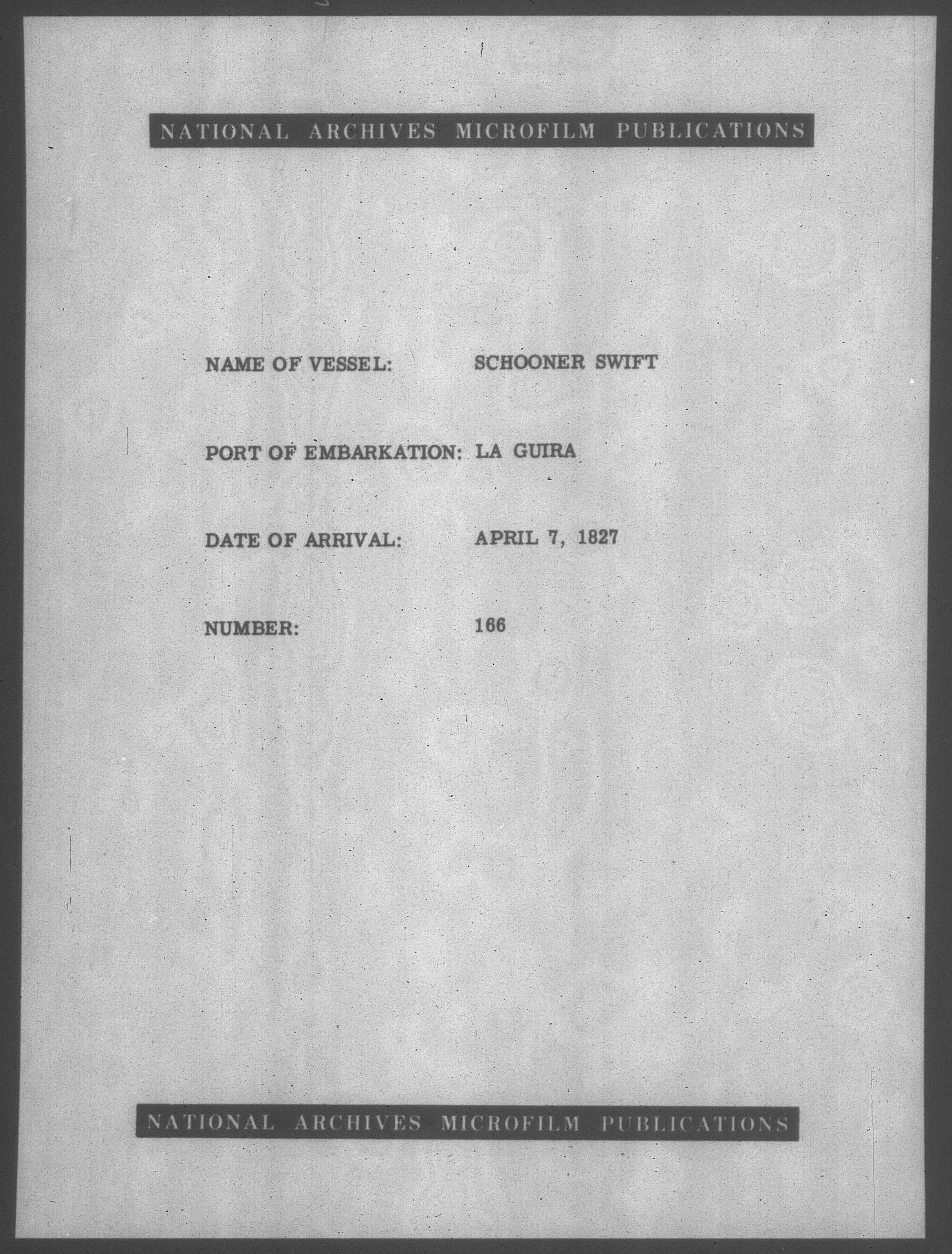 NATIONAL ARCHIVES MICROFILM PUBLICATIONS

NAME OF VESSEL: SCHOONER SWIFT

PORT OF EMBARKATION: LA GUIRA

DATE OF ARRIVAL: APRIL 7, 1827

NUMBER: 166

NATIONAL ARCHIVES MICROFILM PUBLICATIONS